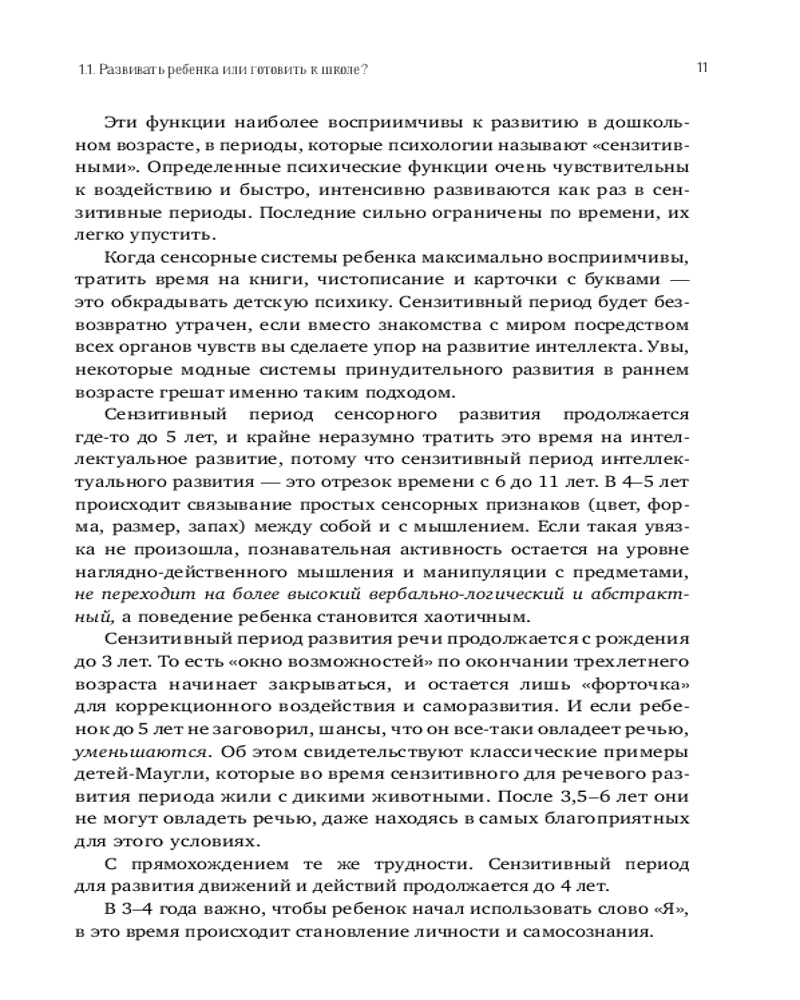 1.1. Развивать ребенка или готовить к школе?

11

Эти функции наиболее восприимчивы к развитию в дошкольном возрасте, в периоды, которые психологии называют «сензитивными». Определенные психические функции очень чувствительны к воздействию и быстро, интенсивно развиваются как раз в сензитивные периоды. Последние сильно ограничены по времени, их легко упустить.

Когда сенсорные системы ребенка максимально восприимчивы, тратить время на книги, чистописание и карточки с буквами — это обкрадывать детскую психику. Сензитивный период будет безвозвратно утрачен, если вместо знакомства с миром посредством всех органов чувств вы сделаете упор на развитие интеллекта. Увы, некоторые модные системы принудительного развития в раннем возрасте грешат именно таким подходом.

Сензитивный период сенсорного развития продолжается где-то до 5 лет, и крайне неразумно тратить это время на интеллектуальное развитие, потому что сензитивный период интеллектуального развития — это отрезок времени с 6 до 11 лет. В 4–5 лет происходит связывание простых сенсорных признаков (цвет, форма, размер, запах) между собой и с мышлением. Если такая увязка не произошла, познавательная активность остается на уровне наглядно-действенного мышления и манипуляции с предметами, не переходит на более высокий вербально-логический и абстрактный, а поведение ребенка становится хаотичным.

Сензитивный период развития речи продолжается с рождения до 3 лет. То есть «окно возможностей» по окончании трехлетнего возраста начинает закрываться, и остается лишь «форточка» для коррекционного воздействия и саморазвития. И если ребенок до 5 лет не заговорил, шансы, что он все-таки овладеет речью, уменьшаются. Об этом свидетельствуют классические примеры детей-Маугли, которые во время сензитивного для речевого развития периода жили с дикими животными. После 3,5–6 лет они не могут овладеть речью, даже находясь в самых благоприятных для этого условиях.

С прямохождением те же трудности. Сензитивный период для развития движений и действий продолжается до 4 лет.

В 3–4 года важно, чтобы ребенок начал использовать слово «Я», в это время происходит становление личности и самосознания.